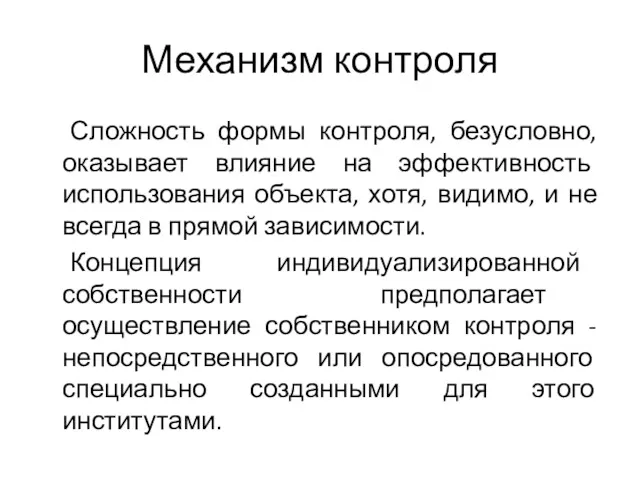 Механизм контроля

Сложность формы контроля, безусловно, оказывает влияние на эффективность использования объекта, хотя, видимо, и не всегда в прямой зависимости.

Концепция индивидуализированной собственности предполагает осуществление собственником контроля - непосредственного или опосредованного специально созданными для этого институтами.